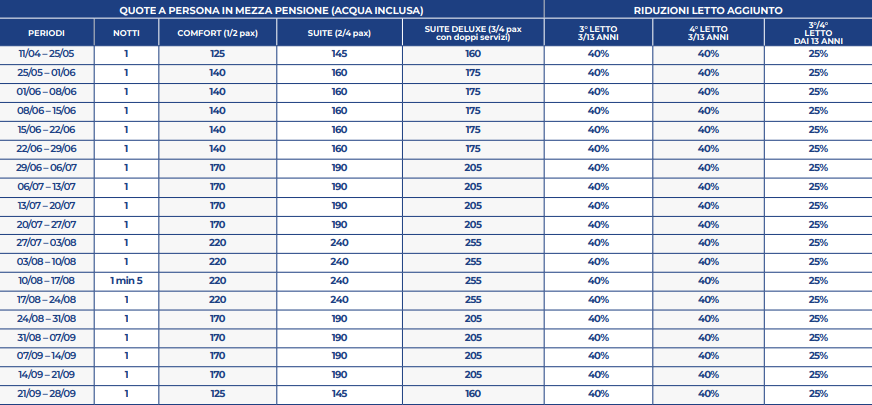 | QUOTE A PERSONA IN MEZZA PENSIONE (ACQUA INCLUSA) | | | | | RIDUZIONI LETTO AGGIUNTO | | |
|---|---|---|---|---|---|---|---|
| PERIODI | NOTTI | COMFORT (1/2 pax) | SUITE (2/4 pax) | SUITE DELUXE (3/4 pax con doppi servizi) | 3° LETTO 3/13 ANNI | 4° LETTO 3/13 ANNI | 3°/4° LETTO DAI 13 ANNI |
| 11/04 – 25/05 | 1 | 125 | 145 | 160 | 40% | 40% | 25% |
| 25/05 – 01/06 | 1 | 140 | 160 | 175 | 40% | 40% | 25% |
| 01/06 – 08/06 | 1 | 140 | 160 | 175 | 40% | 40% | 25% |
| 08/06 – 15/06 | 1 | 140 | 160 | 175 | 40% | 40% | 25% |
| 15/06 – 22/06 | 1 | 140 | 160 | 175 | 40% | 40% | 25% |
| 22/06 – 29/06 | 1 | 140 | 160 | 175 | 40% | 40% | 25% |
| 29/06 – 06/07 | 1 | 170 | 190 | 205 | 40% | 40% | 25% |
| 06/07 – 13/07 | 1 | 170 | 190 | 205 | 40% | 40% | 25% |
| 13/07 – 20/07 | 1 | 170 | 190 | 205 | 40% | 40% | 25% |
| 20/07 – 27/07 | 1 | 170 | 190 | 205 | 40% | 40% | 25% |
| 27/07 – 03/08 | 1 | 220 | 240 | 255 | 40% | 40% | 25% |
| 03/08 – 10/08 | 1 | 220 | 240 | 255 | 40% | 40% | 25% |
| 10/08 – 17/08 | 1 min 5 | 220 | 240 | 255 | 40% | 40% | 25% |
| 17/08 – 24/08 | 1 | 220 | 240 | 255 | 40% | 40% | 25% |
| 24/08 – 31/08 | 1 | 170 | 190 | 205 | 40% | 40% | 25% |
| 31/08 – 07/09 | 1 | 170 | 190 | 205 | 40% | 40% | 25% |
| 07/09 – 14/09 | 1 | 170 | 190 | 205 | 40% | 40% | 25% |
| 14/09 – 21/09 | 1 | 170 | 190 | 205 | 40% | 40% | 25% |
| 21/09 – 28/09 | 1 | 125 | 145 | 160 | 40% | 40% | 25% |